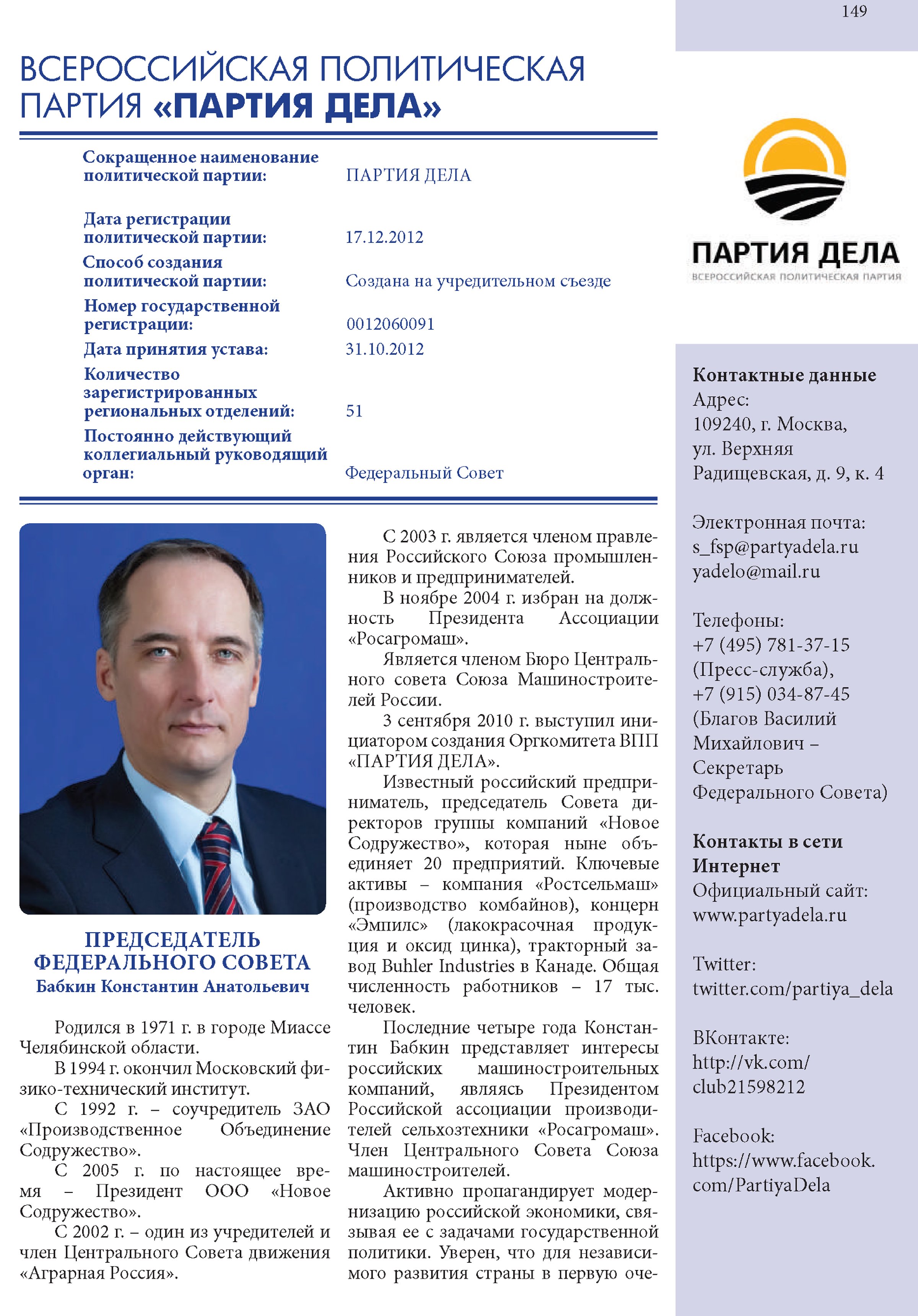 149

ВСЕРОССИЙСКАЯ ПОЛИТИЧЕСКАЯ ПАРТИЯ «ПАРТИЯ ДЕЛА»

| | |
|---|---|
| Сокращенное наименование политической партии: | ПАРТИЯ ДЕЛА |
| Дата регистрации политической партии: | 17.12.2012 |
| Способ создания политической партии: | Создана на учредительном съезде |
| Номер государственной регистрации: | 0012060091 |
| Дата принятия устава: | 31.10.2012 |
| Количество зарегистрированных региональных отделений: | 51 |
| Постоянно действующий коллегиальный руководящий орган: | Федеральный Совет |

ПРЕДСЕДАТЕЛЬ ФЕДЕРАЛЬНОГО СОВЕТА
Бабкин Константин Анатольевич

Родился в 1971 г. в городе Миассе Челябинской области.

В 1994 г. окончил Московский физико-технический институт.

С 1992 г. – соучредитель ЗАО «Производственное Объединение Содружество».

С 2005 г. по настоящее время – Президент ООО «Новое Содружество».

С 2002 г. – один из учредителей и член Центрального Совета движения «Аграрная Россия».

С 2003 г. является членом правления Российского Союза промышленников и предпринимателей.

В ноябре 2004 г. избран на должность Президента Ассоциации «Росагромаш».

Является членом Бюро Центрального совета Союза Машиностроителей России.

3 сентября 2010 г. выступил инициатором создания Оргкомитета ВПП «ПАРТИЯ ДЕЛА».

Известный российский предприниматель, председатель Совета директоров группы компаний «Новое Содружество», которая ныне объединяет 20 предприятий. Ключевые активы – компания «Ростсельмаш» (производство комбайнов), концерн «Эмпилс» (лакокрасочная продукция и оксид цинка), тракторный завод Buhler Industries в Канаде. Общая численность работников – 17 тыс. человек.

Последние четыре года Константин Бабкин представляет интересы российских машиностроительных компаний, являясь Президентом Российской ассоциации производителей сельхозтехники «Росагромаш». Член Центрального Совета Союза машиностроителей.

Активно пропагандирует модернизацию российской экономики, связывая ее с задачами государственной политики. Уверен, что для независимого развития страны в первую оче-

ПАРТИЯ ДЕЛА
ВСЕРОССИЙСКАЯ ПОЛИТИЧЕСКАЯ ПАРТИЯ

Контактные данные
Адрес:
109240, г. Москва, ул. Верхняя Радищевская, д. 9, к. 4

Электронная почта:
s_fsp@partyadela.ru
yadelo@mail.ru

Телефоны:
+7 (495) 781-37-15 (Пресс-служба),
+7 (915) 034-87-45 (Благов Василий Михайлович – Секретарь Федерального Совета)

Контакты в сети Интернет
Официальный сайт:
www.partyadela.ru

Twitter:
twitter.com/partiya_dela

ВКонтакте:
http://vk.com/club21598212

Facebook:
https://www.facebook.com/PartiyaDela